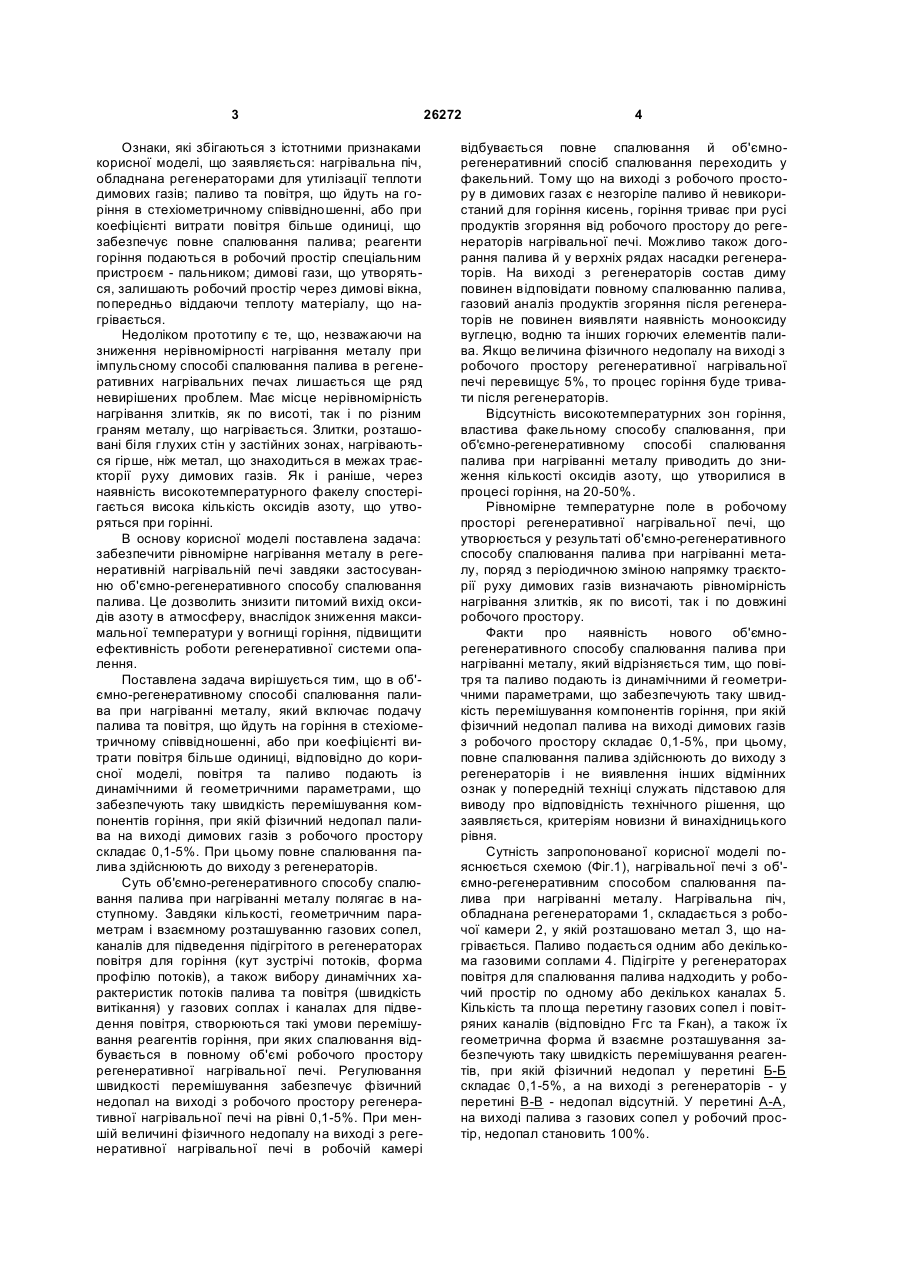 3 26272 4

Ознаки, які збігаються з істотними признаками корисної моделі, що заявляється: нагрівальна піч, обладнана регенераторами для утилізації теплоти димових газів; паливо та повітря, що йдуть на горіння в стехіометричному співвідношенні, або при коефіцієнті витрати повітря більше одиниці, що забезпечує повне спалювання палива; реагенти горіння подаються в робочий простір спеціальним пристроєм - пальником; димові гази, що утворяться, залишають робочий простір через димові вікна, попередньо віддаючи теплоту матеріалу, що нагрівається.

Недоліком прототипу є те, що, незважаючи на зниження нерівномірності нагрівання металу при імпульсному способі спалювання палива в регенеративних нагрівальних печах лишається ще ряд невирішених проблем. Має місце нерівномірність нагрівання злитків, як по висоті, так і по різним граням металу, що нагрівається. Злитки, розташовані біля глухих стін у застійних зонах, нагріваються гірше, ніж метал, що знаходиться в межах траєкторії руху димових газів. Як і раніше, через наявність високотемпературного факелу спостерігається висока кількість оксидів азоту, що утворяться при горінні.

В основу корисної моделі поставлена задача: забезпечити рівномірне нагрівання металу в регенеративній нагрівальній печі завдяки застосуванню об'ємно-регенеративного способу спалювання палива. Це дозволить знизити питомий вихід оксидів азоту в атмосферу, внаслідок зниження максимальної температури у вогнищі горіння, підвищити ефективність роботи регенеративної системи опалення.

Поставлена задача вирішується тим, що в об'ємно-регенеративному способі спалювання палива при нагріванні металу, який включає подачу палива та повітря, що йдуть на горіння в стехіометричному співвідношенні, або при коефіцієнті витрати повітря більше одиниці, відповідно до корисної моделі, повітря та паливо подають із динамічними й геометричними параметрами, що забезпечують таку швидкість перемішування компонентів горіння, при якій фізичний недопал палива на виході димових газів з робочого простору складає 0,1-5%. При цьому повне спалювання палива здійснюють до виходу з регенераторів.

Суть об'ємно-регенеративного способу спалювання палива при нагріванні металу полягає в наступному. Завдяки кількості, геометричним параметрам і взаємному розташуванню газових сопел, каналів для підведення підігрітого в регенераторах повітря для горіння (кут зустрічі потоків, форма профілю потоків), а також вибору динамічних характеристик потоків палива та повітря (швидкість витікання) у газових соплах і каналах для підведення повітря, створюються такі умови перемішування реагентів горіння, при яких спалювання відбувається в повному об'ємі робочого простору регенеративної нагрівальної печі. Регулювання швидкості перемішування забезпечує фізичний недопал на виході з робочого простору регенеративної нагрівальної печі на рівні 0,1-5%. При меншій величині фізичного недопалу на виході з регенеративної нагрівальної печі в робочій камері відбувається повне спалювання й об'ємно-регенеративний спосіб спалювання переходить у факельний. Тому що на виході з робочого простору в димових газах є незгоріле паливо й невикористаний для горіння кисень, горіння триває при русі продуктів згоряння від робочого простору до регенераторів нагрівальної печі. Можливо також догорання палива й у верхніх рядах насадки регенераторів. На виході з регенераторів состав диму повинен відповідати повному спалюванню палива, газовий аналіз продуктів згоряння після регенераторів не повинен виявляти наявність монооксиду вуглецю, водню та інших горючих елементів палива. Якщо величина фізичного недопалу на виході з робочого простору регенеративної нагрівальної печі перевищує 5%, то процес горіння буде тривати після регенераторів.

Відсутність високотемпературних зон горіння, властива факельному способу спалювання, при об'ємно-регенеративному способі спалювання палива при нагріванні металу приводить до зниження кількості оксидів азоту, що утворилися в процесі горіння, на 20-50%.

Рівномірне температурне поле в робочому просторі регенеративної нагрівальної печі, що утворюється у результаті об'ємно-регенеративного способу спалювання палива при нагріванні металу, поряд з періодичною зміною напрямку траєкторії руху димових газів визначають рівномірність нагрівання злитків, як по висоті, так і по довжині робочого простору.

Факти про наявність нового об'ємно-регенеративного способу спалювання палива при нагріванні металу, який відрізняється тим, що повітря та паливо подають із динамічними й геометричними параметрами, що забезпечують таку швидкість перемішування компонентів горіння, при якій фізичний недопал палива на виході димових газів з робочого простору складає 0,1-5%, при цьому, повне спалювання палива здійснюють до виходу з регенераторів і не виявлення інших відмінних ознак у попередній техніці служать підставою для виводу про відповідність технічного рішення, що заявляється, критеріям новизни й винахідницького рівня.

Сутність запропонованої корисної моделі пояснюється схемою (Фіг.1), нагрівальної печі з об'ємно-регенеративним способом спалювання палива при нагріванні металу. Нагрівальна піч, обладнана регенераторами 1, складається з робочої камери 2, у якій розташовано метал 3, що нагрівається. Паливо подається одним або декількома газовими соплами 4. Підігріте у регенераторах повітря для спалювання палива надходить у робочий простір по одному або декількох каналах 5. Кількість та площа перетину газових сопел і повітряних каналів (відповідно Fгс та Fкан), а також їх геометрична форма й взаємне розташування забезпечують таку швидкість перемішування реагентів, при якій фізичний недопал у перетині Б-Б складає 0,1-5%, а на виході з регенераторів - у перетині В-В - недопал відсутній. У перетині А-А, на виході палива з газових сопел у робочий простір, недопал становить 100%.